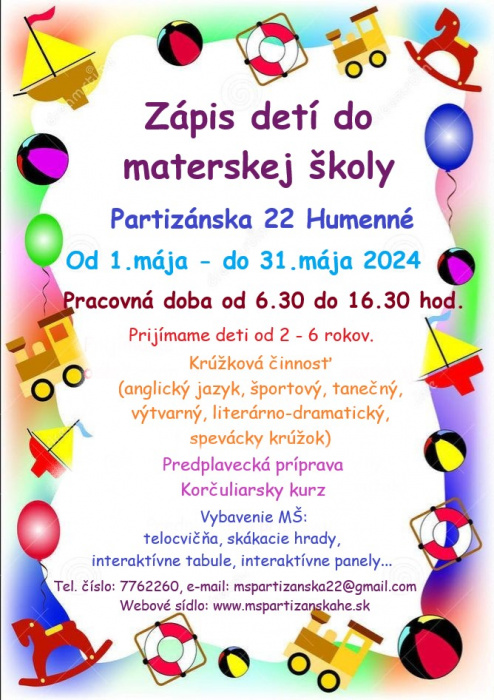 Zápis detí do materskej školy

Partizánska 22 Humenné

Od 1.mája - do 31.mája 2024

Pracovná doba od 6.30 do 16.30 hod.

Prijímame deti od 2 - 6 rokov.

Krúžková činnosť (anglický jazyk, športový, tanečný, výtvarný, literárno-dramatický, spevácky krúžok)

Predplavecká príprava

Korčuliarsky kurz

Vybavenie MŠ:
telocvičňa, skákacie hrady, interaktívne tabule, interaktívne panely...

Tel. číslo: 7762260, e-mail: mspartizanska22@gmail.com
Webové sídlo: www.mspartizanskahe.sk